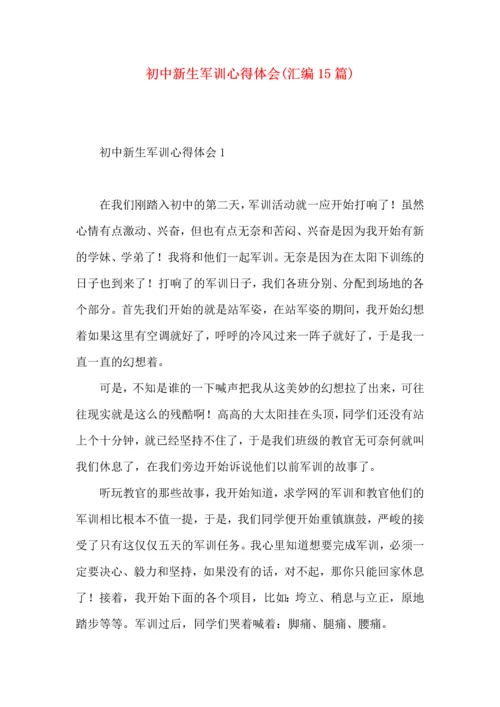 初中新生军训心得体会(汇编15篇)

初中新生军训心得体会1

在我们刚踏入初中的第二天，军训活动就一应开始打响了！虽然心情有点激动、兴奋，但也有点无奈和苦闷、兴奋是因为我开始有新的学妹、学弟了！我将和他们一起军训。无奈是因为在太阳下训练的日子也到来了！打响了的军训日子，我们各班分别、分配到场地的各个部分。首先我们开始的就是站军姿，在站军姿的期间，我开始幻想着如果这里有空调就好了，呼呼的冷风过来一阵子就好了，于是我一直一直的幻想着。

可是，不知是谁的一下喊声把我从这美妙的幻想拉了出来，可往往现实就是这么的残酷啊！高高的大太阳挂在头顶，同学们还没有站上个十分钟，就已经坚持不住了，于是我们班级的教官无可奈何就叫我们休息了，在我们旁边开始诉说他们以前军训的故事了。

听玩教官的那些故事，我开始知道，求学网的军训和教官他们的军训相比根本不值一提，于是，我们同学便开始重镇旗鼓，严峻的接受了只有这仅仅五天的军训任务。我心里知道想要完成军训，必须一定要决心、毅力和坚持，如果没有的话，对不起，那你只能回家休息了！接着，我开始下面的各个项目，比如：垮立、稍息与立正，原地踏步等等。军训过后，同学们哭着喊着：脚痛、腿痛、腰痛。